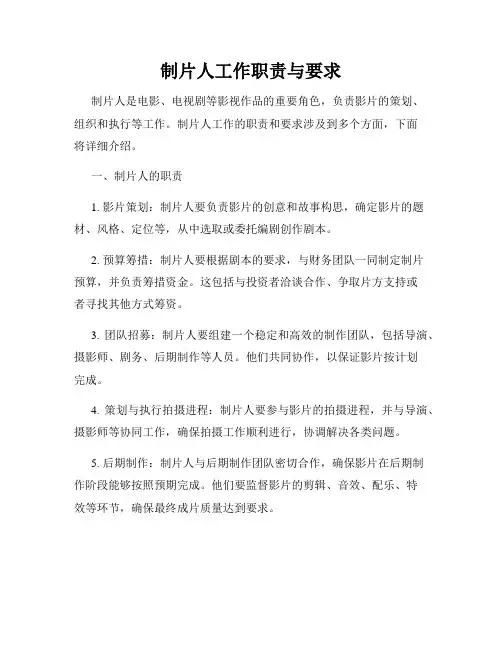 制片人工作职责与要求

制片人是电影、电视剧等影视作品的重要角色，负责影片的策划、组织和执行等工作。制片人工作的职责和要求涉及到多个方面，下面将详细介绍。

一、制片人的职责

1. 影片策划：制片人要负责影片的创意和故事构思，确定影片的题材、风格、定位等，从中选取或委托编剧创作剧本。

2. 预算筹措：制片人要根据剧本的要求，与财务团队一同制定制片预算，并负责筹措资金。这包括与投资者洽谈合作、争取片方支持或者寻找其他方式筹资。

3. 团队招募：制片人要组建一个稳定和高效的制作团队，包括导演、摄影师、剧务、后期制作等人员。他们共同协作，以保证影片按计划完成。

4. 策划与执行拍摄进程：制片人要参与影片的拍摄进程，并与导演、摄影师等协同工作，确保拍摄工作顺利进行，协调解决各类问题。

5. 后期制作：制片人与后期制作团队密切合作，确保影片在后期制作阶段能够按照预期完成。他们要监督影片的剪辑、音效、配乐、特效等环节，确保最终成片质量达到要求。